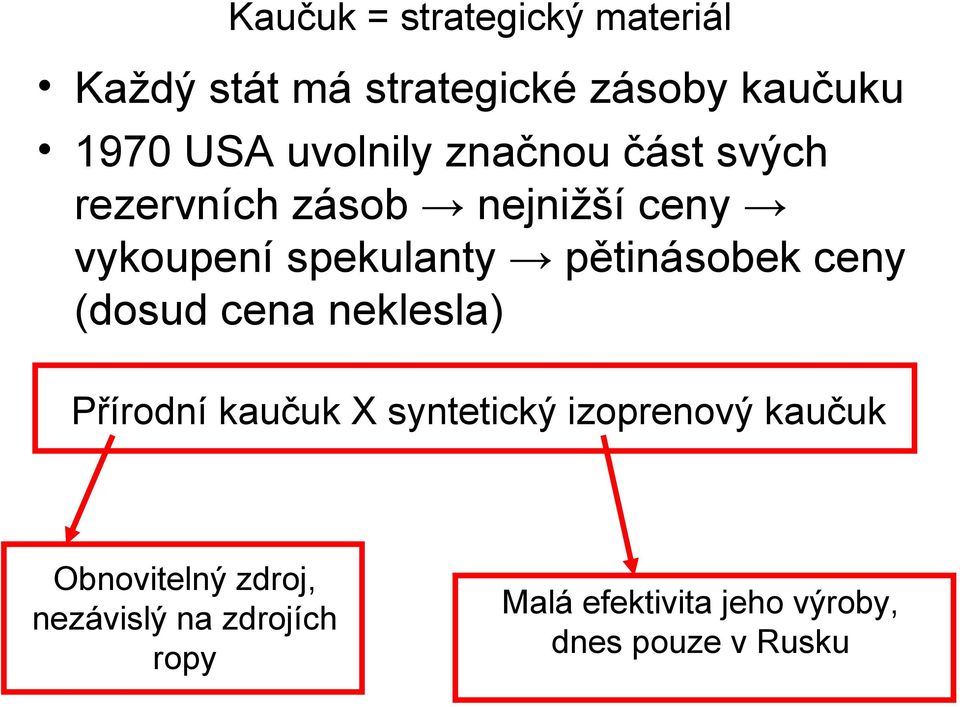 Kaučuk = strategický materiál

• Každý stát má strategické zásoby kaučuku
• 1970 USA uvolnily značnou část svých rezervních zásob → nejnižší ceny → vykoupení spekulanty → pětinásobek ceny (dosud cena neklesla)

Přírodní kaučuk X syntetický izoprenový kaučuk

Obnovitelný zdroj, nezávislý na zdrojích ropy

Malá efektivita jeho výroby, dnes pouze v Rusku